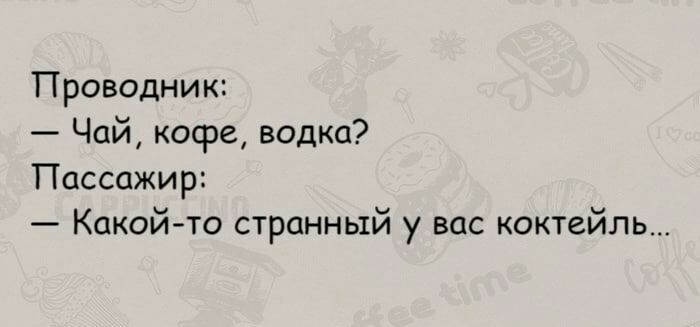 Проводник:
— Чай, кофе, водка?
Пассажир:
— Какой-то странный у вас коктейль...